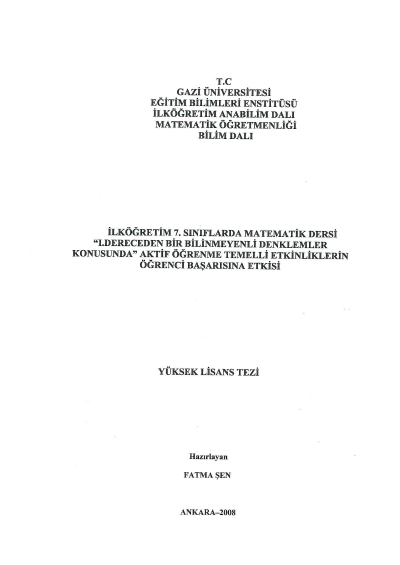 T.C
GAZİ ÜNİVERSİTESİ
EĞİTİM BİLİMLERİ ENSTİTÜSÜ
İLKÖĞRETİM ANABİLİM DALI
MATEMATİK ÖĞRETMENLİĞİ
BİLİM DALI

İLKÖĞRETİM 7. SINIFLARDA MATEMATİK DERSİ "I.DERECEDEN BİR BİLİNMEYENLİ DENKLEMLER KONUSUNDA" AKTİF ÖĞRENME TEMELLİ ETKİNLİKLERİN ÖĞRENCİ BAŞARISINA ETKİSİ

YÜKSEK LİSANS TEZİ

Hazırlayan

FATMA ŞEN

ANKARA–2008